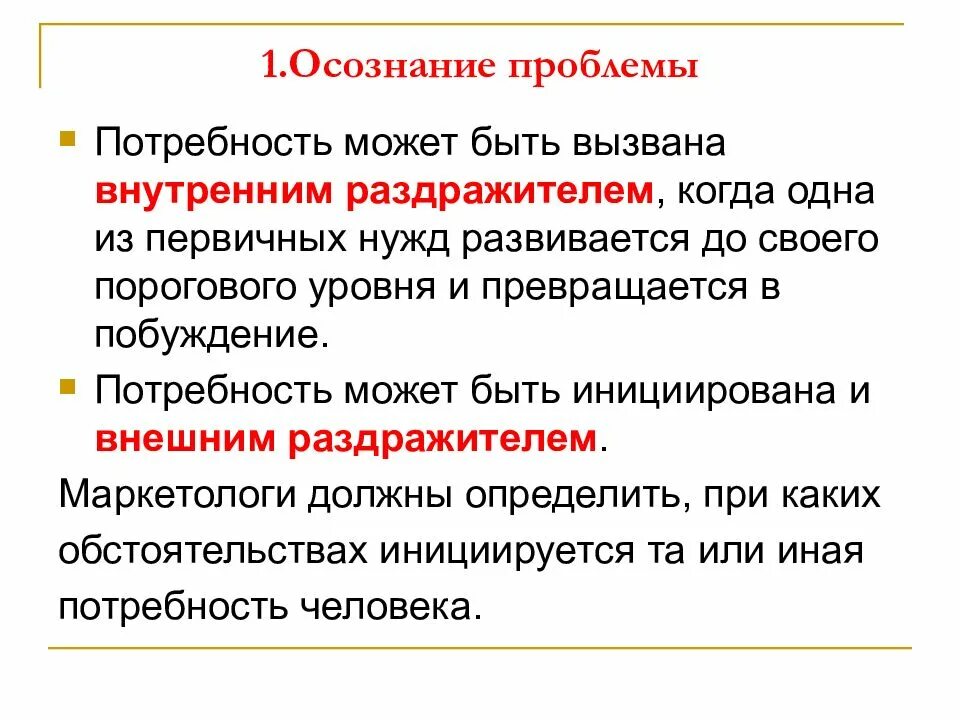 1.Осознание проблемы

Потребность может быть вызвана внутренним раздражителем, когда одна из первичных нужд развивается до своего порогового уровня и превращается в побуждение.

Потребность может быть инициирована и внешним раздражителем.

Маркетологи должны определить, при каких обстоятельствах инициируется та или иная потребность человека.